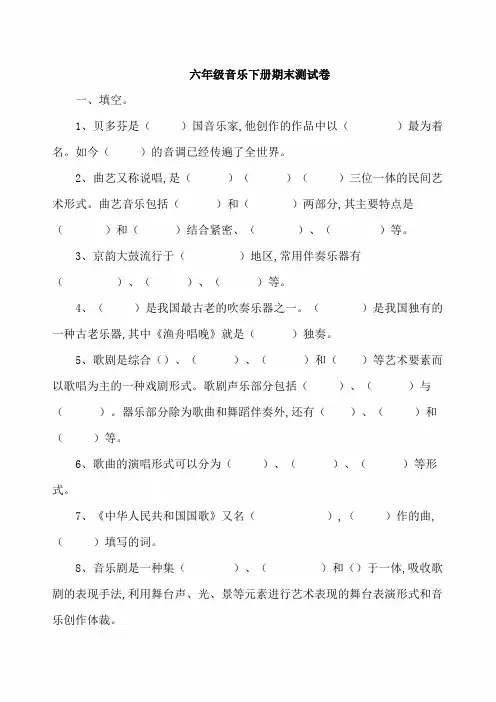 六年级音乐下册期末测试卷

一、填空。

1、贝多芬是（　　）国音乐家,他创作的作品中以（　　　）最为着名。如今（　　）的音调已经传遍了全世界。

2、曲艺又称说唱,是（　　）（　　）（　　）三位一体的民间艺术形式。曲艺音乐包括（　　）和（　　）两部分,其主要特点是（　　）和（　　）结合紧密、（　　）、（　　）等。

3、京韵大鼓流行于（　　　）地区,常用伴奏乐器有（　　　）、（　　）、（　　）等。

4、（　　）是我国最古老的吹奏乐器之一。（　　）是我国独有的一种古老乐器,其中《渔舟唱晚》就是（　　）独奏。

5、歌剧是综合（）、（　　）、（　　）和（　　）等艺术要素而以歌唱为主的一种戏剧形式。歌剧声乐部分包括（　　）、（　　）与（　　）。器乐部分除为歌曲和舞蹈伴奏外,还有（　　）、（　　）和（　　）等。

6、歌曲的演唱形式可以分为（　　）、（　　）、（　　）等形式。

7、《中华人民共和国国歌》又名（　　　　），（　　）作的曲,（　　）填写的词。

8、音乐剧是一种集（　　　）、（　　　）和（）于一体,吸收歌剧的表现手法,利用舞台声、光、景等元素进行艺术表现的舞台表演形式和音乐创作体裁。